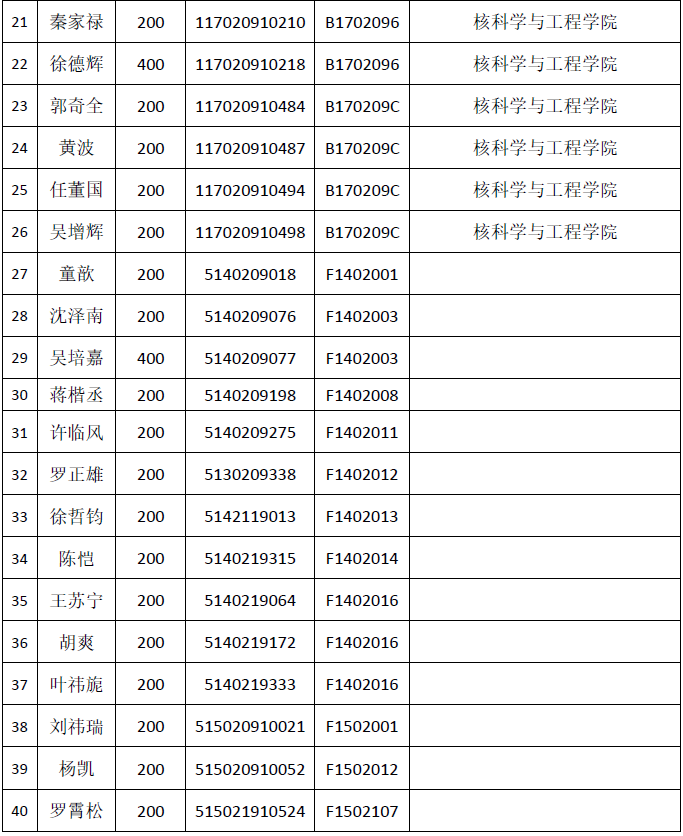 | 21 | 秦家禄 | 200 | 117020910210 | B1702096 | 核科学与工程学院 |
|---|---|---|---|---|---|
| 22 | 徐德辉 | 400 | 117020910218 | B1702096 | 核科学与工程学院 |
| 23 | 郭奇全 | 200 | 117020910484 | B170209C | 核科学与工程学院 |
| 24 | 黄波 | 200 | 117020910487 | B170209C | 核科学与工程学院 |
| 25 | 任董国 | 200 | 117020910494 | B170209C | 核科学与工程学院 |
| 26 | 吴增辉 | 200 | 117020910498 | B170209C | 核科学与工程学院 |
| 27 | 童歆 | 200 | 5140209018 | F1402001 | |
| 28 | 沈泽南 | 200 | 5140209076 | F1402003 | |
| 29 | 吴培嘉 | 400 | 5140209077 | F1402003 | |
| 30 | 蒋楷丞 | 200 | 5140209198 | F1402008 | |
| 31 | 许临风 | 200 | 5140209275 | F1402011 | |
| 32 | 罗正雄 | 200 | 5130209338 | F1402012 | |
| 33 | 徐哲钧 | 200 | 5142119013 | F1402013 | |
| 34 | 陈恺 | 200 | 5140219315 | F1402014 | |
| 35 | 王苏宁 | 200 | 5140219064 | F1402016 | |
| 36 | 胡爽 | 200 | 5140219172 | F1402016 | |
| 37 | 叶祎旎 | 200 | 5140219333 | F1402016 | |
| 38 | 刘祎瑞 | 200 | 515020910021 | F1502001 | |
| 39 | 杨凯 | 200 | 515020910052 | F1502012 | |
| 40 | 罗霄松 | 200 | 515021910524 | F1502107 | |